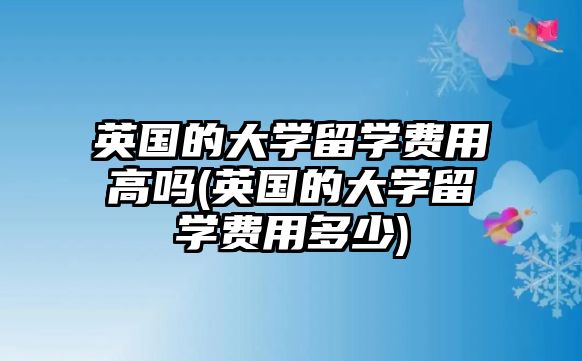 英国的大学留学费用高吗(英国的大学留学费用多少)